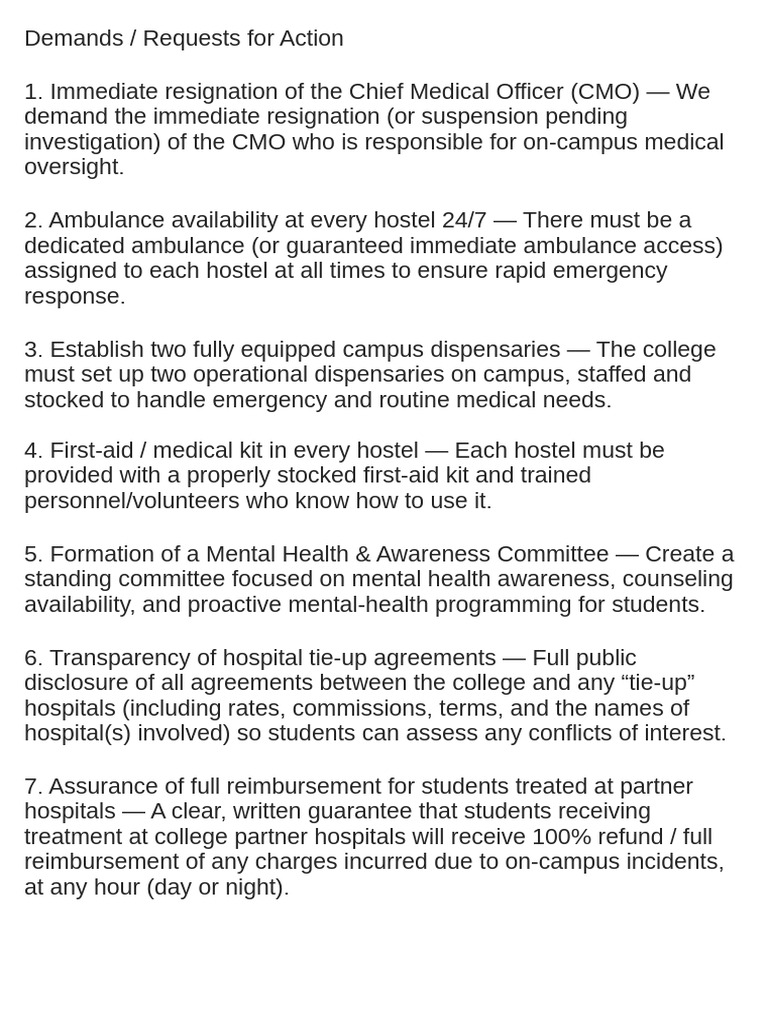 Demands / Requests for Action

1. Immediate resignation of the Chief Medical Officer (CMO) — We demand the immediate resignation (or suspension pending investigation) of the CMO who is responsible for on-campus medical oversight.

2. Ambulance availability at every hostel 24/7 — There must be a dedicated ambulance (or guaranteed immediate ambulance access) assigned to each hostel at all times to ensure rapid emergency response.

3. Establish two fully equipped campus dispensaries — The college must set up two operational dispensaries on campus, staffed and stocked to handle emergency and routine medical needs.

4. First-aid / medical kit in every hostel — Each hostel must be provided with a properly stocked first-aid kit and trained personnel/volunteers who know how to use it.

5. Formation of a Mental Health & Awareness Committee — Create a standing committee focused on mental health awareness, counseling availability, and proactive mental-health programming for students.

6. Transparency of hospital tie-up agreements — Full public disclosure of all agreements between the college and any "tie-up" hospitals (including rates, commissions, terms, and the names of hospital(s) involved) so students can assess any conflicts of interest.

7. Assurance of full reimbursement for students treated at partner hospitals — A clear, written guarantee that students receiving treatment at college partner hospitals will receive 100% refund / full reimbursement of any charges incurred due to on-campus incidents, at any hour (day or night).